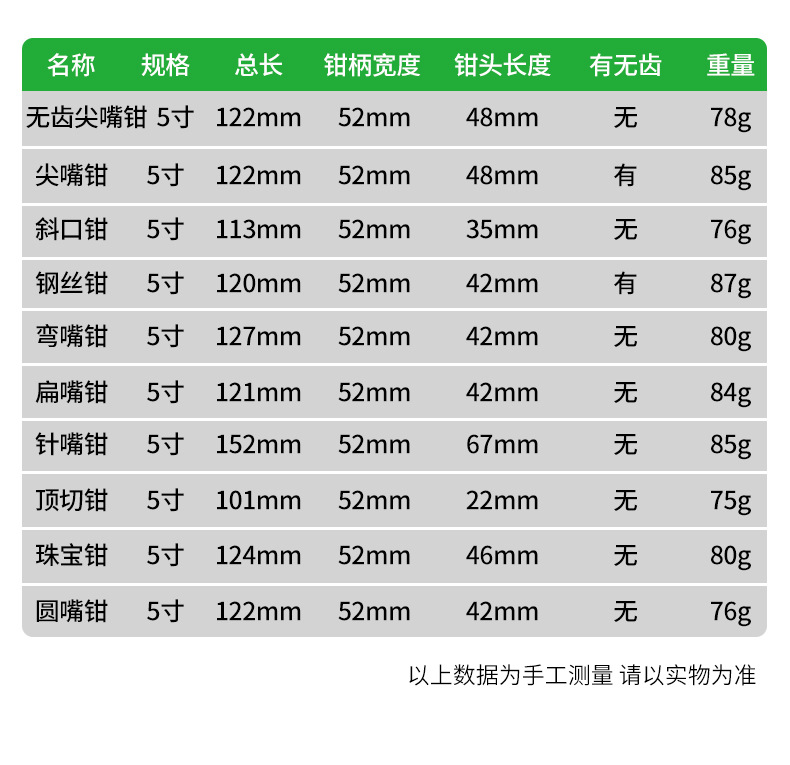 | 名称 | 规格 | 总长 | 钳柄宽度 | 钳头长度 | 有无齿 | 重量 |
|---|---|---|---|---|---|---|
| 无齿尖嘴钳 | 5寸 | 122mm | 52mm | 48mm | 无 | 78g |
| 尖嘴钳 | 5寸 | 122mm | 52mm | 48mm | 有 | 85g |
| 斜口钳 | 5寸 | 113mm | 52mm | 35mm | 无 | 76g |
| 钢丝钳 | 5寸 | 120mm | 52mm | 42mm | 有 | 87g |
| 弯嘴钳 | 5寸 | 127mm | 52mm | 42mm | 无 | 80g |
| 扁嘴钳 | 5寸 | 121mm | 52mm | 42mm | 无 | 84g |
| 针嘴钳 | 5寸 | 152mm | 52mm | 67mm | 无 | 85g |
| 顶切钳 | 5寸 | 101mm | 52mm | 22mm | 无 | 75g |
| 珠宝钳 | 5寸 | 124mm | 52mm | 46mm | 无 | 80g |
| 圆嘴钳 | 5寸 | 122mm | 52mm | 42mm | 无 | 76g |

以上数据为手工测量 请以实物为准